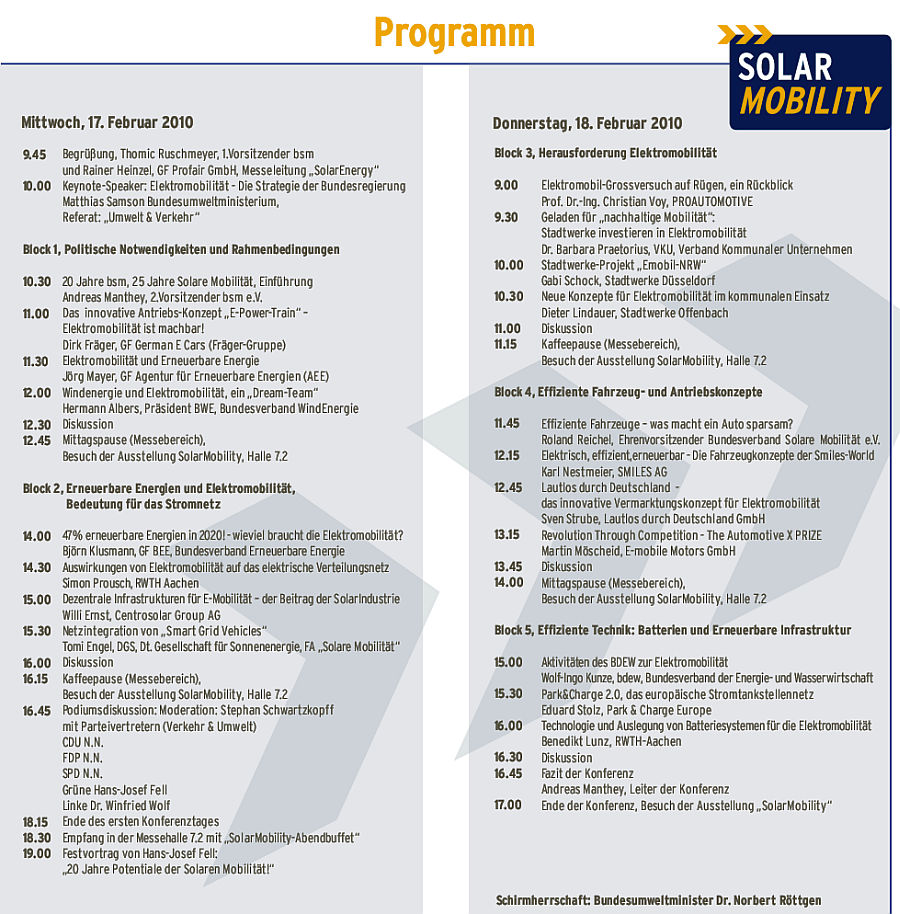 Programm

SOLAR MOBILITY

Mittwoch, 17. Februar 2010

9.45 Begrüßung, Thomic Ruschmeyer, 1.Vorsitzender bsm und Rainer Heinzel, GF Profair GmbH, Messeleitung „SolarEnergy"
10.00 Keynote-Speaker: Elektromobilität - Die Strategie der Bundesregierung Matthias Samson Bundesumweltministerium, Referat: „Umwelt & Verkehr"

Block 1, Politische Notwendigkeiten und Rahmenbedingungen

10.30 20 Jahre bsm, 25 Jahre Solare Mobilität, Einführung Andreas Manthey, 2.Vorsitzender bsm e.V.
11.00 Das innovative Antriebs-Konzept „E-Power-Train" – Elektromobilität ist machbar! Dirk Fräger, GF German E Cars (Fräger-Gruppe)
11.30 Elektromobilität und Erneuerbare Energie Jörg Mayer, GF Agentur für Erneuerbare Energien (AEE)
12.00 Windenergie und Elektromobilität, ein „Dream-Team" Hermann Albers, Präsident BWE, Bundesverband WindEnergie
12.30 Diskussion
12.45 Mittagspause (Messebereich), Besuch der Ausstellung SolarMobility, Halle 7.2

Block 2, Erneuerbare Energien und Elektromobilität, Bedeutung für das Stromnetz

14.00 47% erneuerbare Energien in 2020! - wieviel braucht die Elektromobilität? Björn Klusmann, GF BEE, Bundesverband Erneuerbare Energie
14.30 Auswirkungen von Elektromobilität auf das elektrische Verteilungsnetz Simon Prousch, RWTH Aachen
15.00 Dezentrale Infrastrukturen für E-Mobilität – der Beitrag der SolarIndustrie Willi Ernst, Centrosolar Group AG
15.30 Netzintegration von „Smart Grid Vehicles" Tomi Engel, DGS, Dt. Gesellschaft für Sonnenenergie, FA „Solare Mobilität"
16.00 Diskussion
16.15 Kaffeepause (Messebereich), Besuch der Ausstellung SolarMobility, Halle 7.2
16.45 Podiumsdiskussion: Moderation: Stephan Schwartzkopff mit Parteivertretern (Verkehr & Umwelt)
CDU N.N.
FDP N.N.
SPD N.N.
Grüne Hans-Josef Fell
Linke Dr. Winfried Wolf
18.15 Ende des ersten Konferenztages
18.30 Empfang in der Messehalle 7.2 mit „SolarMobility-Abendbuffet"
19.00 Festvortrag von Hans-Josef Fell: „20 Jahre Potentiale der Solaren Mobilität!"

Donnerstag, 18. Februar 2010

Block 3, Herausforderung Elektromobilität

9.00 Elektromobil-Grossversuch auf Rügen, ein Rückblick Prof. Dr.-Ing. Christian Voy, PROAUTOMOTIVE
9.30 Geladen für „nachhaltige Mobilität": Stadtwerke investieren in Elektromobilität Dr. Barbara Praetorius, VKU, Verband Kommunaler Unternehmen
10.00 Stadtwerke-Projekt „Emobil-NRW" Gabi Schock, Stadtwerke Düsseldorf
10.30 Neue Konzepte für Elektromobilität im kommunalen Einsatz Dieter Lindauer, Stadtwerke Offenbach
11.00 Diskussion
11.15 Kaffeepause (Messebereich), Besuch der Ausstellung SolarMobility, Halle 7.2

Block 4, Effiziente Fahrzeug- und Antriebskonzepte

11.45 Effiziente Fahrzeuge – was macht ein Auto sparsam? Roland Reichel, Ehrenvorsitzender Bundesverband Solare Mobilität e.V.
12.15 Elektrisch, effizient,erneuerbar - Die Fahrzeugkonzepte der Smiles-World Karl Nestmeier, SMILES AG
12.45 Lautlos durch Deutschland - das innovative Vermarktungskonzept für Elektromobilität Sven Strube, Lautlos durch Deutschland GmbH
13.15 Revolution Through Competition - The Automotive X PRIZE Martin Möscheid, E-mobile Motors GmbH
13.45 Diskussion
14.00 Mittagspause (Messebereich), Besuch der Ausstellung SolarMobility, Halle 7.2

Block 5, Effiziente Technik: Batterien und Erneuerbare Infrastruktur

15.00 Aktivitäten des BDEW zur Elektromobilität Wolf-Ingo Kunze, bdew, Bundesverband der Energie- und Wasserwirtschaft
15.30 Park&Charge 2.0, das europäische Stromtankstellennetz Eduard Stolz, Park & Charge Europe
16.00 Technologie und Auslegung von Batteriesystemen für die Elektromobilität Benedikt Lunz, RWTH-Aachen
16.30 Diskussion
16.45 Fazit der Konferenz Andreas Manthey, Leiter der Konferenz
17.00 Ende der Konferenz, Besuch der Ausstellung „SolarMobility"

Schirmherrschaft: Bundesumweltminister Dr. Norbert Röttgen